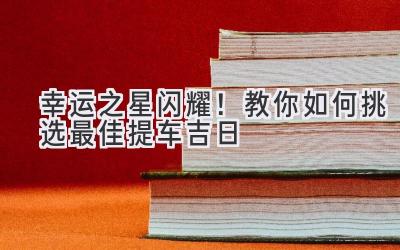 幸运之星闪耀！教你如何挑选最佳提车吉日